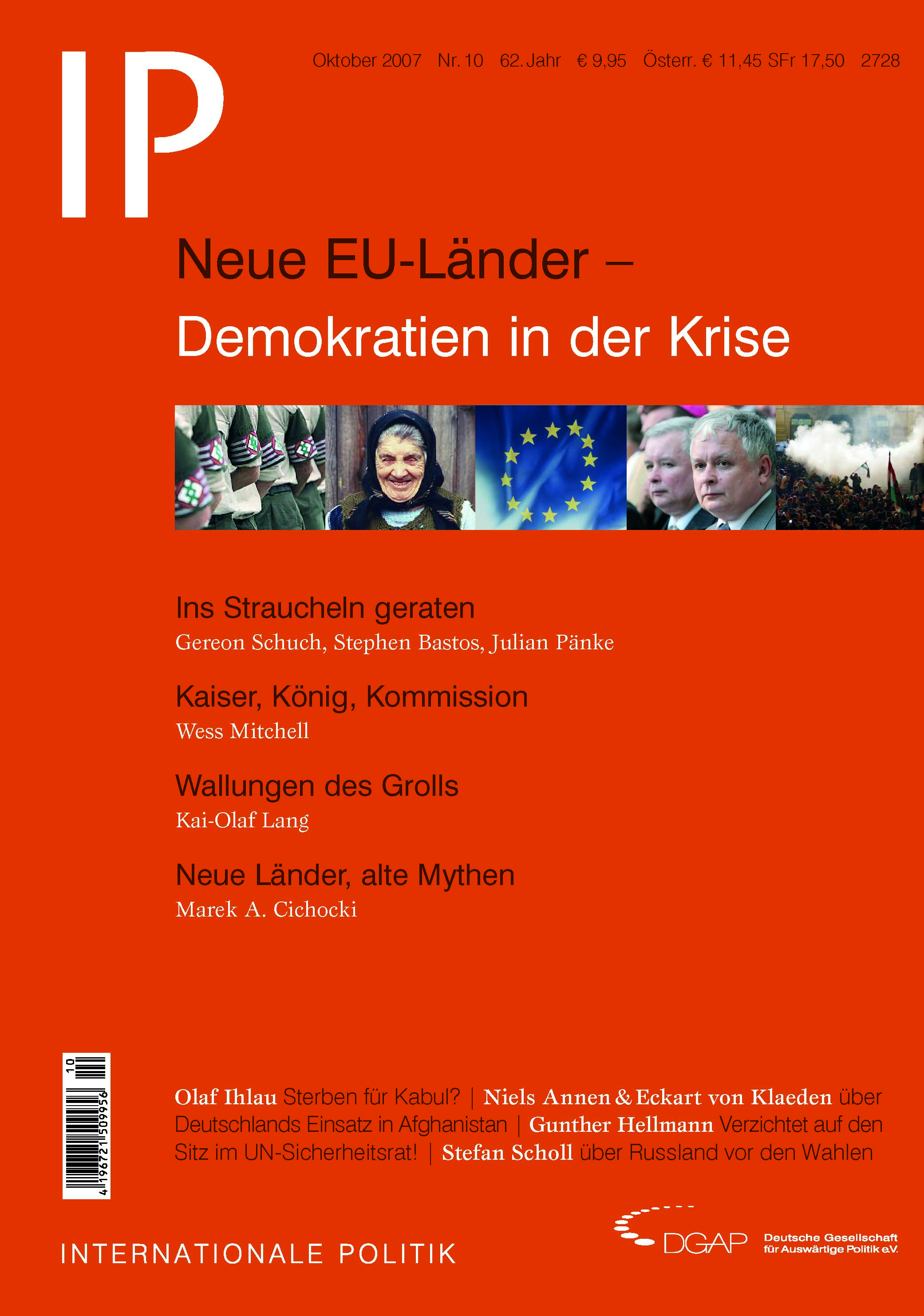 IP

Oktober 2007 Nr. 10 62. Jahr € 9,95 Österr. € 11,45 SFr 17,50 2728

Neue EU-Länder – Demokratien in der Krise

Ins Straucheln geraten
Gereon Schuch, Stephen Bastos, Julian Pänke

Kaiser, König, Kommission
Wess Mitchell

Wallungen des Grolls
Kai-Olaf Lang

Neue Länder, alte Mythen
Marek A. Cichocki

10
4 196721 509956

Olaf Ihlau Sterben für Kabul? | Niels Annen & Eckart von Klaeden über Deutschlands Einsatz in Afghanistan | Gunther Hellmann Verzichtet auf den Sitz im UN-Sicherheitsrat! | Stefan Scholl über Russland vor den Wahlen

INTERNATIONALE POLITIK

DGAP Deutsche Gesellschaft für Auswärtige Politik e.V.